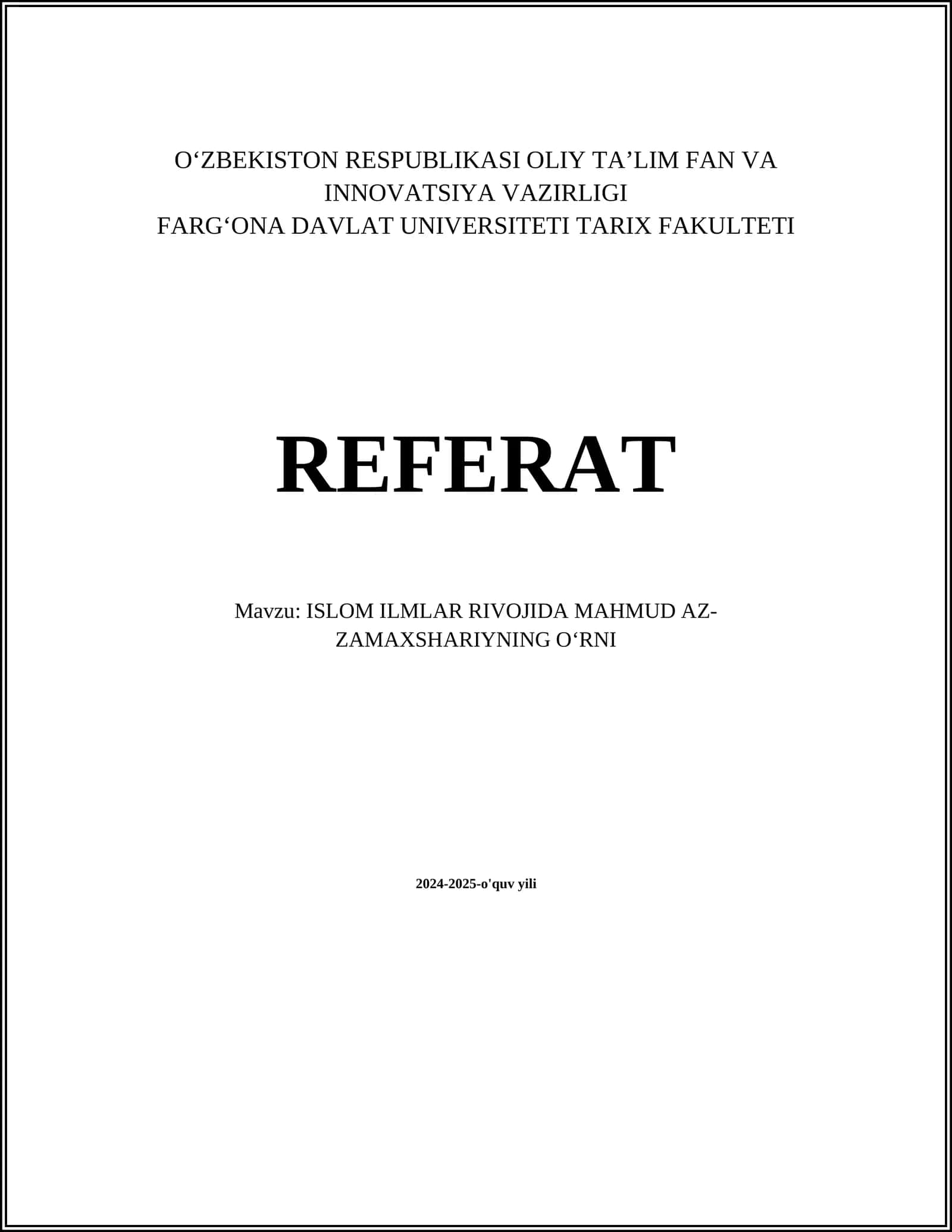 O‘ZBEKISTON RESPUBLIKASI OLIY TA’LIM FAN VA INNOVATSIYA VAZIRLIGI
FARG‘ONA DAVLAT UNIVERSITETI TARIX FAKULTETI

REFERAT

Mavzu: ISLOM ILMLAR RIVOJIDA MAHMUD AZ-ZAMAXSHARIYNING O‘RNI

2024-2025-o'quv yili